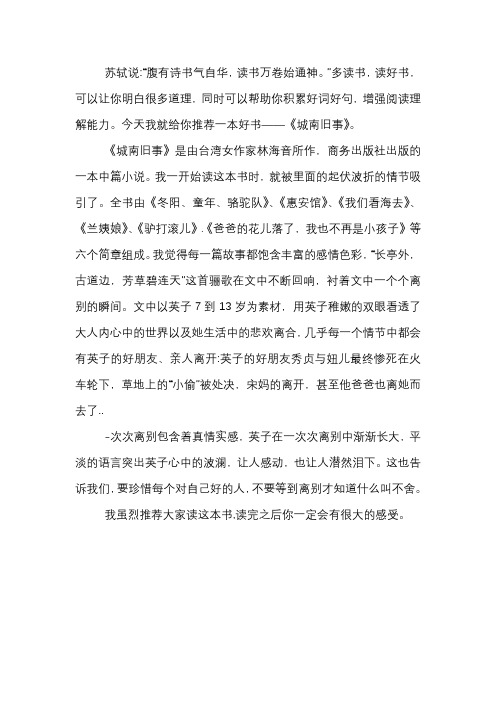 苏轼说:"腹有诗书气自华，读书万卷始通神。"多读书，读好书，可以让你明白很多道理，同时可以帮助你积累好词好句，增强阅读理解能力。今天我就给你推荐一本好书——《城南旧事》。

《城南旧事》是由台湾女作家林海音所作，商务出版社出版的一本中篇小说。我一开始读这本书时，就被里面的起伏波折的情节吸引了。全书由《冬阳、童年、骆驼队》、《惠安馆》、《我们看海去》、《兰姨娘》、《驴打滚儿》.《爸爸的花儿落了，我也不再是小孩子》等六个简章组成。我觉得每一篇故事都饱含丰富的感情色彩，"长亭外，古道边，芳草碧连天"这首骊歌在文中不断回响，衬着文中一个个离别的瞬间。文中以英子 7 到 13 岁为素材，用英子稚嫩的双眼看透了大人内心中的世界以及她生活中的悲欢离合，几乎每一个情节中都会有英子的好朋友、亲人离开:英子的好朋友秀贞与妞儿最终惨死在火车轮下，草地上的"小偷"被处决，宋妈的离开，甚至他爸爸也离她而去了..

-次次离别包含着真情实感，英子在一次次离别中渐渐长大，平淡的语言突出英子心中的波澜，让人感动，也让人潸然泪下。这也告诉我们，要珍惜每个对自己好的人，不要等到离别才知道什么叫不舍。

我虽烈推荐大家读这本书.读完之后你一定会有很大的感受。